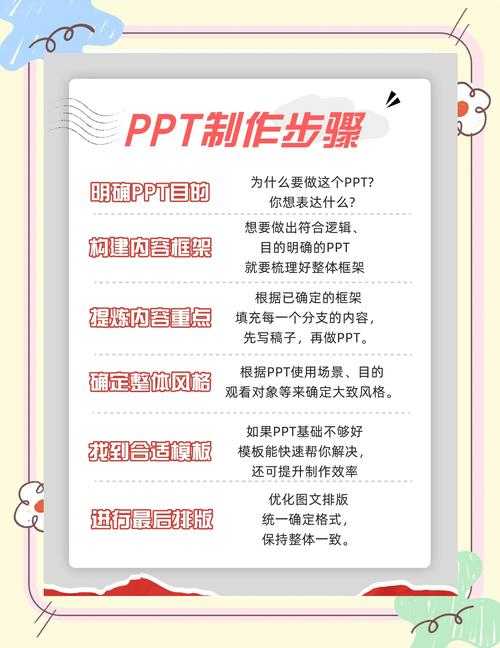 PPT制作步骤

明确PPT目的

为什么要做这个PPT?
你想表达什么?

构建内容框架

想要做出符合逻辑、
目的明确的PPT
就要梳理好整体框架

提炼内容重点

根据已确定的框架
填充每一个分支的内容，
先写稿子，再做PPT。

确定整体风格

根据PPT使用场景、目的
观看对象等来确定大致风格。

找到合适模板

如果PPT基础不够好
模板能快速帮你解决，
还可提升制作效率

进行最后排版

优化图文排版
统一确定格式，
保持整体一致。